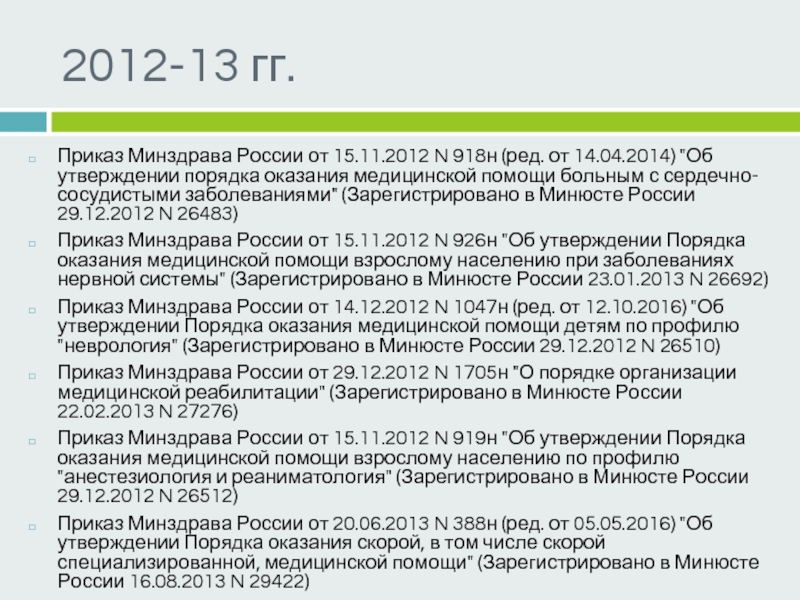 2012-13 гг.

Приказ Минздрава России от 15.11.2012 N 918н (ред. от 14.04.2014) "Об утверждении порядка оказания медицинской помощи больным с сердечно-сосудистыми заболеваниями" (Зарегистрировано в Минюсте России 29.12.2012 N 26483)

Приказ Минздрава России от 15.11.2012 N 926н "Об утверждении Порядка оказания медицинской помощи взрослому населению при заболеваниях нервной системы" (Зарегистрировано в Минюсте России 23.01.2013 N 26692)

Приказ Минздрава России от 14.12.2012 N 1047н (ред. от 12.10.2016) "Об утверждении Порядка оказания медицинской помощи детям по профилю "неврология" (Зарегистрировано в Минюсте России 29.12.2012 N 26510)

Приказ Минздрава России от 29.12.2012 N 1705н "О порядке организации медицинской реабилитации" (Зарегистрировано в Минюсте России 22.02.2013 N 27276)

Приказ Минздрава России от 15.11.2012 N 919н "Об утверждении Порядка оказания медицинской помощи взрослому населению по профилю "анестезиология и реаниматология" (Зарегистрировано в Минюсте России 29.12.2012 N 26512)

Приказ Минздрава России от 20.06.2013 N 388н (ред. от 05.05.2016) "Об утверждении Порядка оказания скорой, в том числе скорой специализированной, медицинской помощи" (Зарегистрировано в Минюсте России 16.08.2013 N 29422)